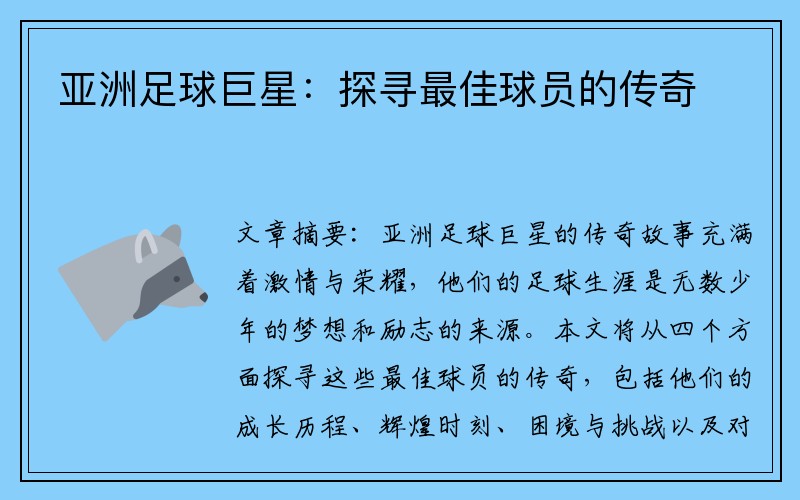 亚洲足球巨星：探寻最佳球员的传奇

文章摘要：亚洲足球巨星的传奇故事充满着激情与荣耀，他们的足球生涯是无数少年的梦想和励志的来源。本文将从四个方面探寻这些最佳球员的传奇，包括他们的成长历程、辉煌时刻、困境与挑战以及对